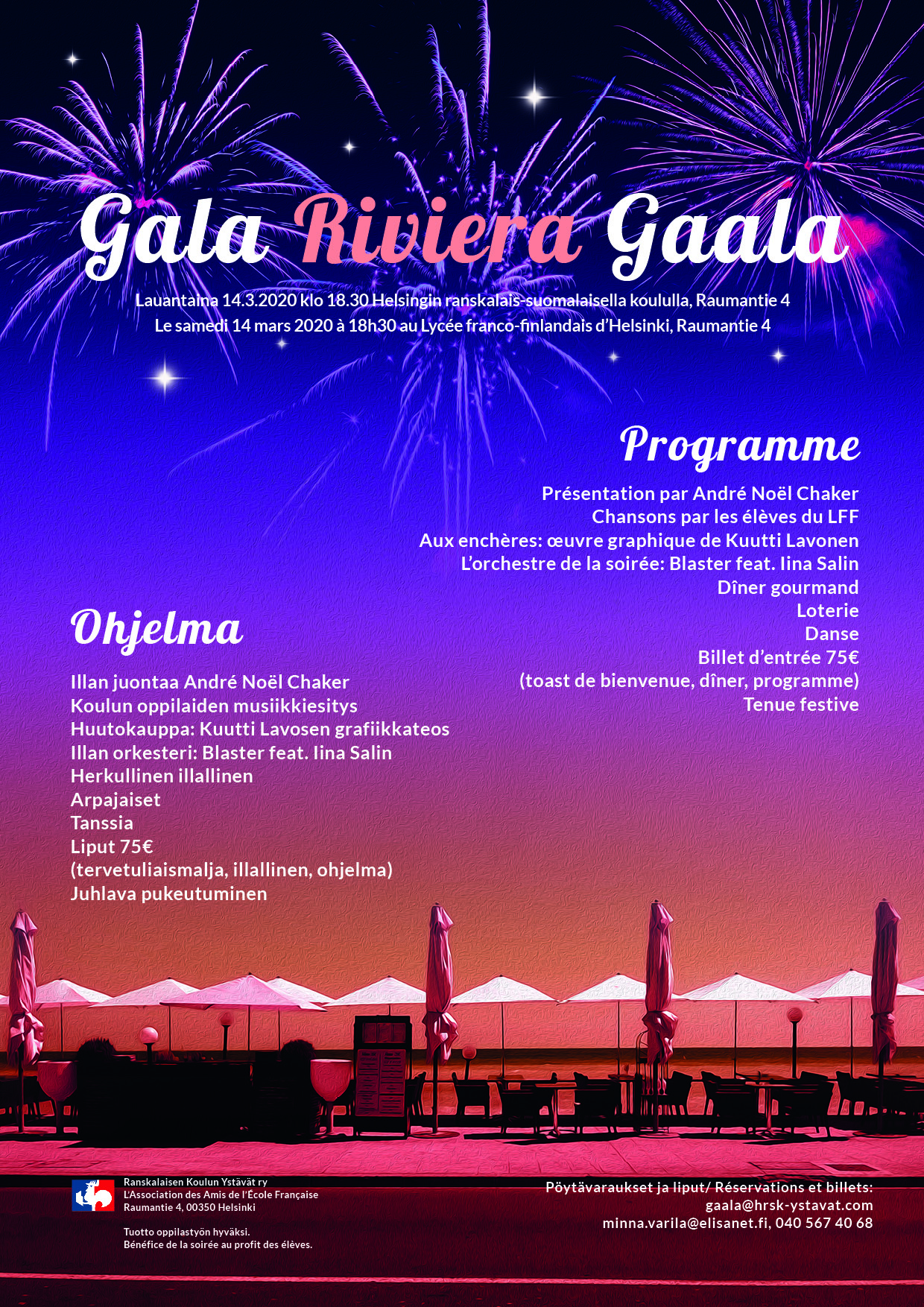 Gala Riviera Gaala

Lauantaina 14.3.2020 klo 18.30 Helsingin ranskalais-suomalaisella koululla, Raumantie 4
Le samedi 14 mars 2020 à 18h30 au Lycée franco-finlandais d'Helsinki, Raumantie 4

Programme

Présentation par André Noël Chaker
Chansons par les élèves du LFF
Aux enchères: œuvre graphique de Kuutti Lavonen
L'orchestre de la soirée: Blaster feat. Iina Salin
Dîner gourmand
Loterie
Danse
Billet d'entrée 75€
(toast de bienvenue, dîner, programme)
Tenue festive

Ohjelma

Illan juontaa André Noël Chaker
Koulun oppilaiden musiikkiesitys
Huutokauppa: Kuutti Lavosen grafiikkateos
Illan orkesteri: Blaster feat. Iina Salin
Herkullinen illallinen
Arpajaiset
Tanssia
Liput 75€
(tervetuliaismalja, illallinen, ohjelma)
Juhlava pukeutuminen

Ranskalaisen Koulun Ystävät ry
L'Association des Amis de l'École Française
Raumantie 4, 00350 Helsinki

Tuotto oppilastyön hyväksi.
Bénéfice de la soirée au profit des élèves.

Pöytävaraukset ja liput/ Réservations et billets:
gaala@hrsk-ystavat.com
minna.varila@elisanet.fi, 040 567 40 68